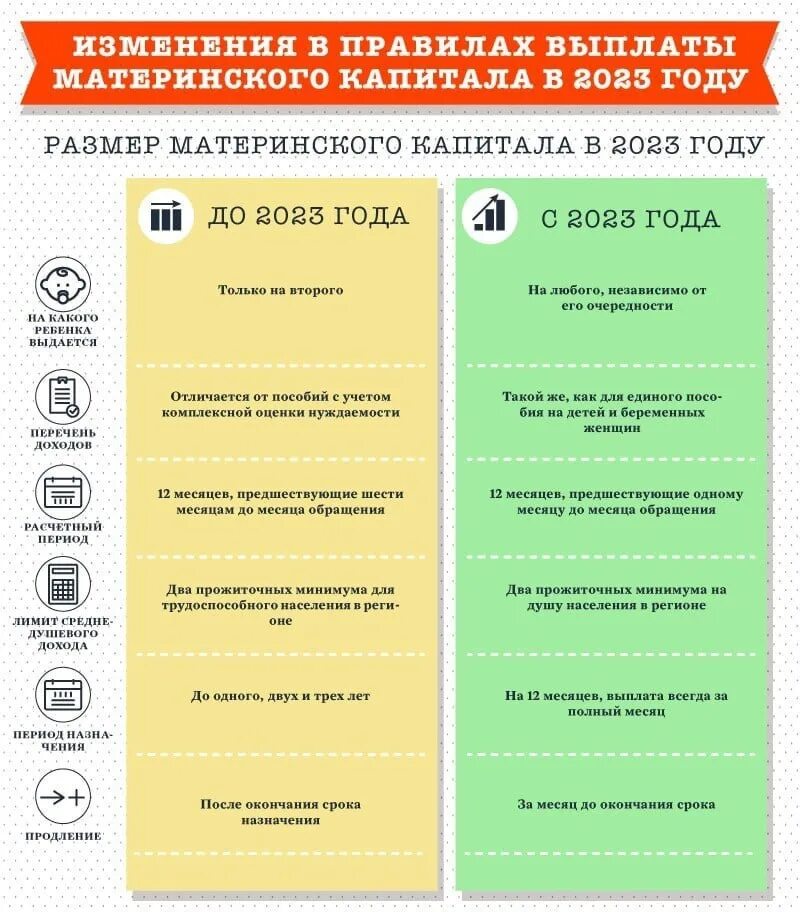 ИЗМЕНЕНИЯ В ПРАВИЛАХ ВЫПЛАТЫ МАТЕРИНСКОГО КАПИТАЛА В 2023 ГОДУ

РАЗМЕР МАТЕРИНСКОГО КАПИТАЛА В 2023 ГОДУ

| | ДО 2023 ГОДА | С 2023 ГОДА |
|---|---|---|
| НА КАКОГО РЕБЕНКА ВЫДАЕТСЯ | Только на второго | На любого, независимо от его очередности |
| ПЕРЕЧЕНЬ ДОХОДОВ | Отличается от пособий с учетом комплексной оценки нуждаемости | Такой же, как для единого пособия на детей и беременных женщин |
| РАСЧЕТНЫЙ ПЕРИОД | 12 месяцев, предшествующие шести месяцам до месяца обращения | 12 месяцев, предшествующие одному месяцу до месяца обращения |
| ЛИМИТ СРЕДНЕДУШЕВОГО ДОХОДА | Два прожиточных минимума для трудоспособного населения в регионе | Два прожиточных минимума на душу населения в регионе |
| ПЕРИОД НАЗНАЧЕНИЯ | До одного, двух и трех лет | На 12 месяцев, выплата всегда за полный месяц |
| ПРОДЛЕНИЕ | После окончания срока назначения | За месяц до окончания срока |